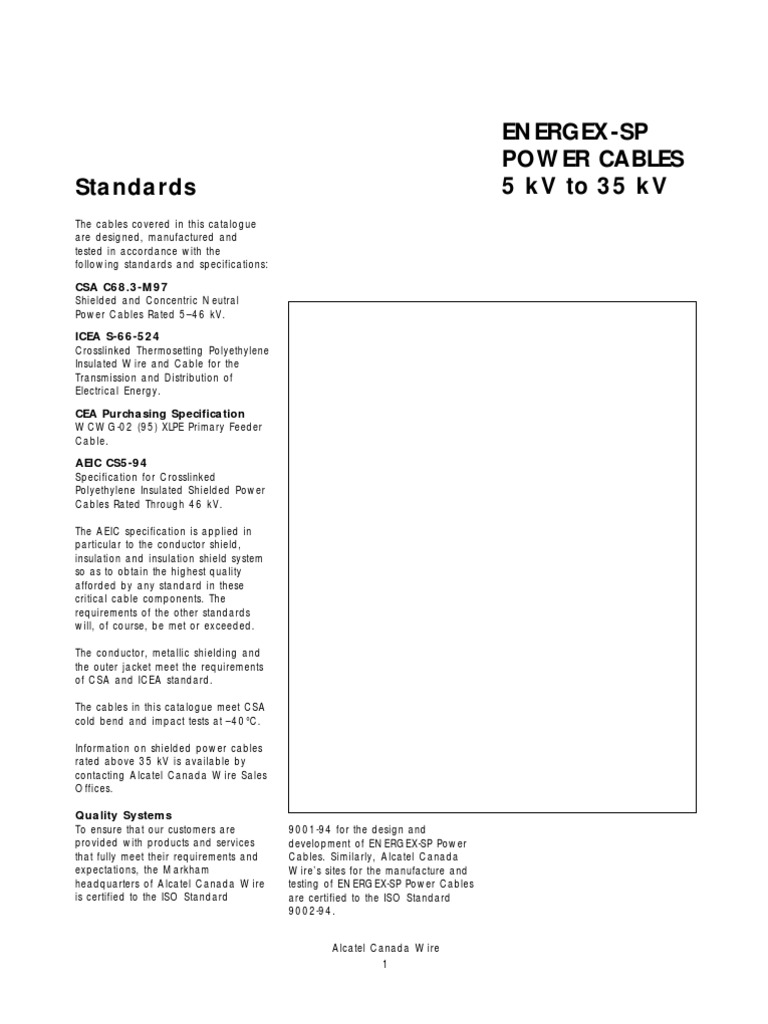 ENERGEX-SP
POWER CABLES
5 kV to 35 kV

Standards

The cables covered in this catalogue are designed, manufactured and tested in accordance with the following standards and specifications:

CSA C68.3-M97
Shielded and Concentric Neutral Power Cables Rated 5–46 kV.

ICEA S-66-524
Crosslinked Thermosetting Polyethylene Insulated Wire and Cable for the Transmission and Distribution of Electrical Energy.

CEA Purchasing Specification
WCWG-02 (95) XLPE Primary Feeder Cable.

AEIC CS5-94
Specification for Crosslinked Polyethylene Insulated Shielded Power Cables Rated Through 46 kV.

The AEIC specification is applied in particular to the conductor shield, insulation and insulation shield system so as to obtain the highest quality afforded by any standard in these critical cable components. The requirements of the other standards will, of course, be met or exceeded.

The conductor, metallic shielding and the outer jacket meet the requirements of CSA and ICEA standard.

The cables in this catalogue meet CSA cold bend and impact tests at –40°C.

Information on shielded power cables rated above 35 kV is available by contacting Alcatel Canada Wire Sales Offices.

Quality Systems
To ensure that our customers are provided with products and services that fully meet their requirements and expectations, the Markham headquarters of Alcatel Canada Wire is certified to the ISO Standard 9001-94 for the design and development of ENERGEX-SP Power Cables. Similarly, Alcatel Canada Wire's sites for the manufacture and testing of ENERGEX-SP Power Cables are certified to the ISO Standard 9002-94.

Alcatel Canada Wire
1